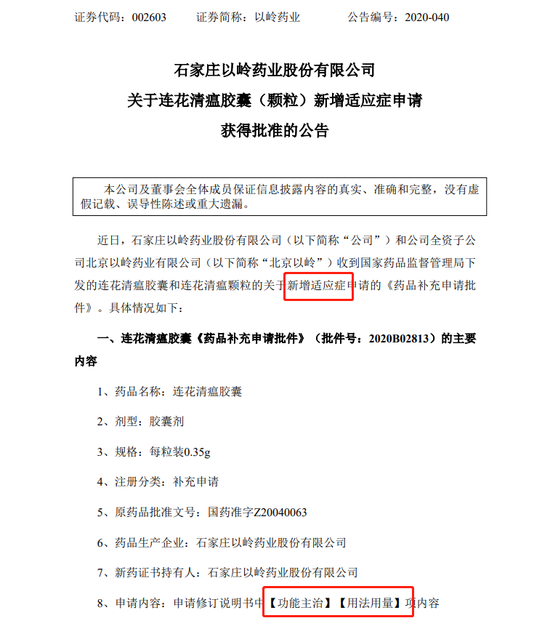 证券代码：002603　　证券简称：以岭药业　　公告编号：2020-040

石家庄以岭药业股份有限公司
关于连花清瘟胶囊（颗粒）新增适应症申请
获得批准的公告

本公司及董事会全体成员保证信息披露内容的真实、准确和完整，没有虚假记载、误导性陈述或重大遗漏。

近日，石家庄以岭药业股份有限公司（以下简称“公司”）和公司全资子公司北京以岭药业有限公司（以下简称“北京以岭”）收到国家药品监督管理局下发的连花清瘟胶囊和连花清瘟颗粒的关于新增适应症申请的《药品补充申请批件》。具体情况如下：

一、连花清瘟胶囊《药品补充申请批件》（批件号：2020B02813）的主要内容

1、药品名称：连花清瘟胶囊

2、剂型：胶囊剂

3、规格：每粒装0.35g

4、注册分类：补充申请

5、原药品批准文号：国药准字Z20040063

6、药品生产企业：石家庄以岭药业股份有限公司

7、新药证书持有人：石家庄以岭药业股份有限公司

8、申请内容：申请修订说明书中【功能主治】【用法用量】项内容